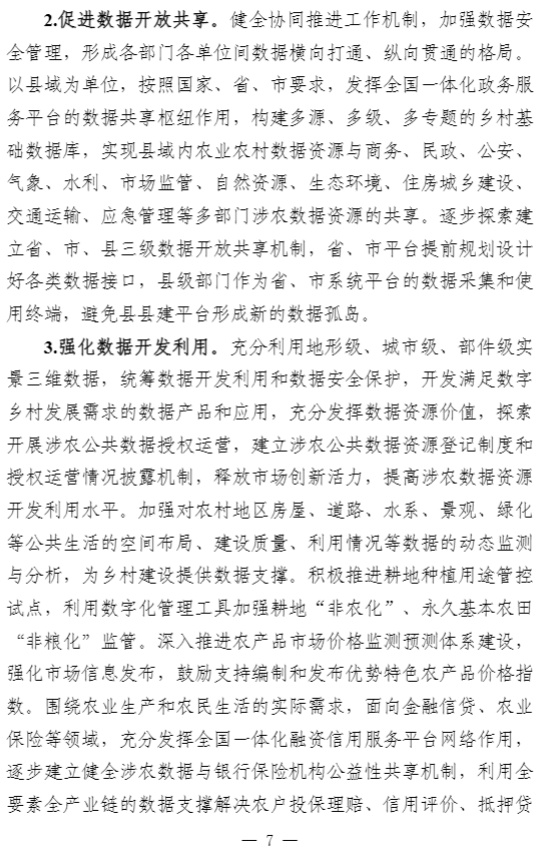 2.促进数据开放共享。健全协同推进工作机制，加强数据安全管理，形成各部门各单位间数据横向打通、纵向贯通的格局。以县域为单位，按照国家、省、市要求，发挥全国一体化政务服务平台的数据共享枢纽作用，构建多源、多级、多专题的乡村基础数据库，实现县域内农业农村数据资源与商务、民政、公安、气象、水利、市场监管、自然资源、生态环境、住房城乡建设、交通运输、应急管理等多部门涉农数据资源的共享。逐步探索建立省、市、县三级数据开放共享机制，省、市平台提前规划设计好各类数据接口，县级部门作为省、市系统平台的数据采集和使用终端，避免县县建平台形成新的数据孤岛。

3.强化数据开发利用。充分利用地形级、城市级、部件级实景三维数据，统筹数据开发利用和数据安全保护，开发满足数字乡村发展需求的数据产品和应用，充分发挥数据资源价值，探索开展涉农公共数据授权运营，建立涉农公共数据资源登记制度和授权运营情况披露机制，释放市场创新活力，提高涉农数据资源开发利用水平。加强对农村地区房屋、道路、水系、景观、绿化等公共生活的空间布局、建设质量、利用情况等数据的动态监测与分析，为乡村建设提供数据支撑。积极推进耕地种植用途管控试点，利用数字化管理工具加强耕地“非农化”、永久基本农田“非粮化”监管。深入推进农产品市场价格监测预测体系建设，强化市场信息发布，鼓励支持编制和发布优势特色农产品价格指数。围绕农业生产和农民生活的实际需求，面向金融信贷、农业保险等领域，充分发挥全国一体化融资信用服务平台网络作用，逐步建立健全涉农数据与银行保险机构公益性共享机制，利用全要素全产业链的数据支撑解决农户投保理赔、信用评价、抵押贷

— 7 —